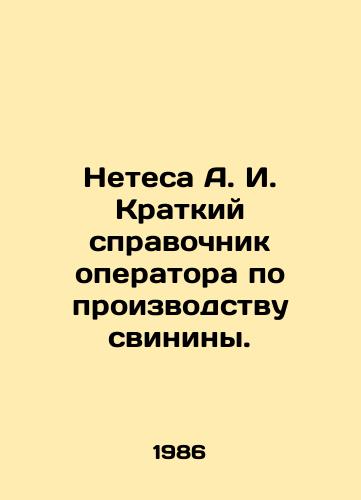 Нетеса А. И. Краткий справочник оператора по производству свинины.

1986